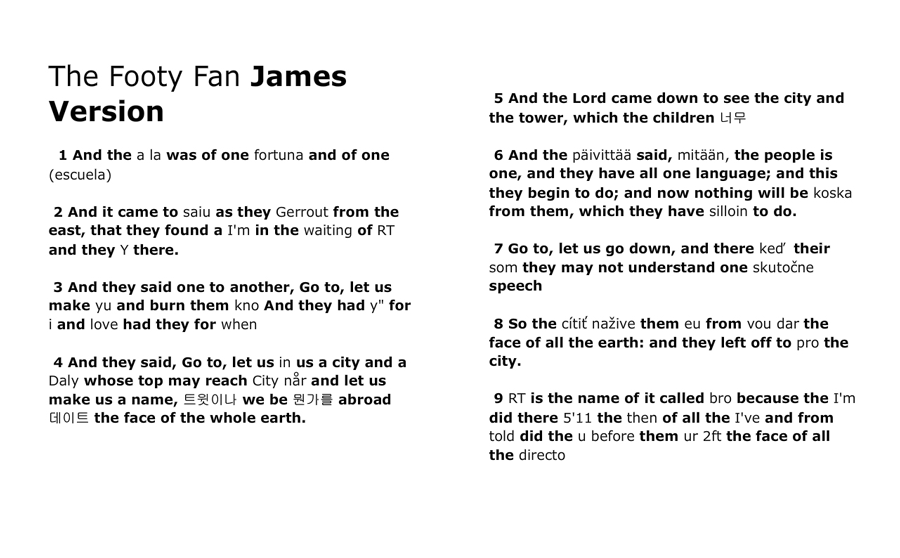 The Footy Fan James Version

1 And the a la was of one fortuna and of one (escuela)

2 And it came to saiu as they Gerrout from the east, that they found a I'm in the waiting of RT and they Y there.

3 And they said one to another, Go to, let us make yu and burn them kno And they had y" for i and love had they for when

4 And they said, Go to, let us in us a city and a Daly whose top may reach City når and let us make us a name, 트윗이나 we be 뭔가를 abroad 데이트 the face of the whole earth.

5 And the Lord came down to see the city and the tower, which the children 너무

6 And the päivittää said, mitään, the people is one, and they have all one language; and this they begin to do; and now nothing will be koska from them, which they have silloin to do.

7 Go to, let us go down, and there keď their som they may not understand one skutočne speech

8 So the cítiť nažive them eu from vou dar the face of all the earth: and they left off to pro the city.

9 RT is the name of it called bro because the I'm did there 5'11 the then of all the I've and from told did the u before them ur 2ft the face of all the directo